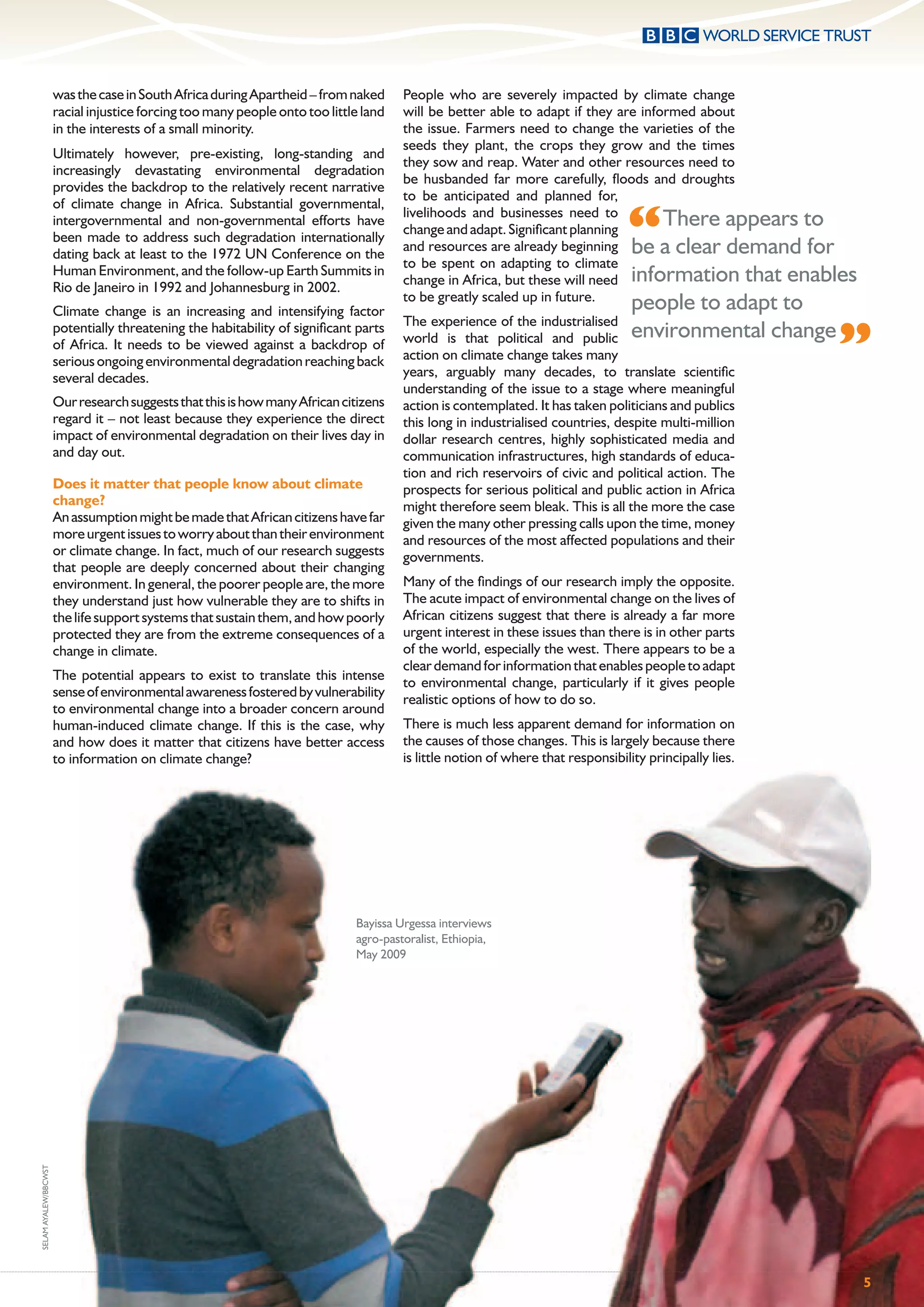 BBC WORLD SERVICE TRUST

was the case in South Africa during Apartheid – from naked racial injustice forcing too many people onto too little land in the interests of a small minority.

Ultimately however, pre-existing, long-standing and increasingly devastating environmental degradation provides the backdrop to the relatively recent narrative of climate change in Africa. Substantial governmental, intergovernmental and non-governmental efforts have been made to address such degradation internationally dating back at least to the 1972 UN Conference on the Human Environment, and the follow-up Earth Summits in Rio de Janeiro in 1992 and Johannesburg in 2002.

Climate change is an increasing and intensifying factor potentially threatening the habitability of significant parts of Africa. It needs to be viewed against a backdrop of serious ongoing environmental degradation reaching back several decades.

Our research suggests that this is how many African citizens regard it – not least because they experience the direct impact of environmental degradation on their lives day in and day out.

Does it matter that people know about climate change?

An assumption might be made that African citizens have far more urgent issues to worry about than their environment or climate change. In fact, much of our research suggests that people are deeply concerned about their changing environment. In general, the poorer people are, the more they understand just how vulnerable they are to shifts in the life support systems that sustain them, and how poorly protected they are from the extreme consequences of a change in climate.

The potential appears to exist to translate this intense sense of environmental awareness fostered by vulnerability to environmental change into a broader concern around human-induced climate change. If this is the case, why and how does it matter that citizens have better access to information on climate change?

People who are severely impacted by climate change will be better able to adapt if they are informed about the issue. Farmers need to change the varieties of the seeds they plant, the crops they grow and the times they sow and reap. Water and other resources need to be husbanded far more carefully, floods and droughts to be anticipated and planned for, livelihoods and businesses need to change and adapt. Significant planning and resources are already beginning to be spent on adapting to climate change in Africa, but these will need to be greatly scaled up in future.

The experience of the industrialised world is that political and public action on climate change takes many years, arguably many decades, to translate scientific understanding of the issue to a stage where meaningful action is contemplated. It has taken politicians and publics this long in industrialised countries, despite multi-million dollar research centres, highly sophisticated media and communication infrastructures, high standards of education and rich reservoirs of civic and political action. The prospects for serious political and public action in Africa might therefore seem bleak. This is all the more the case given the many other pressing calls upon the time, money and resources of the most affected populations and their governments.

Many of the findings of our research imply the opposite. The acute impact of environmental change on the lives of African citizens suggest that there is already a far more urgent interest in these issues than there is in other parts of the world, especially the west. There appears to be a clear demand for information that enables people to adapt to environmental change, particularly if it gives people realistic options of how to do so.

There is much less apparent demand for information on the causes of those changes. This is largely because there is little notion of where that responsibility principally lies.

“There appears to be a clear demand for information that enables people to adapt to environmental change”

Bayissa Urgessa interviews agro-pastoralist, Ethiopia, May 2009

SELAM AYALEW/BBCWST

5